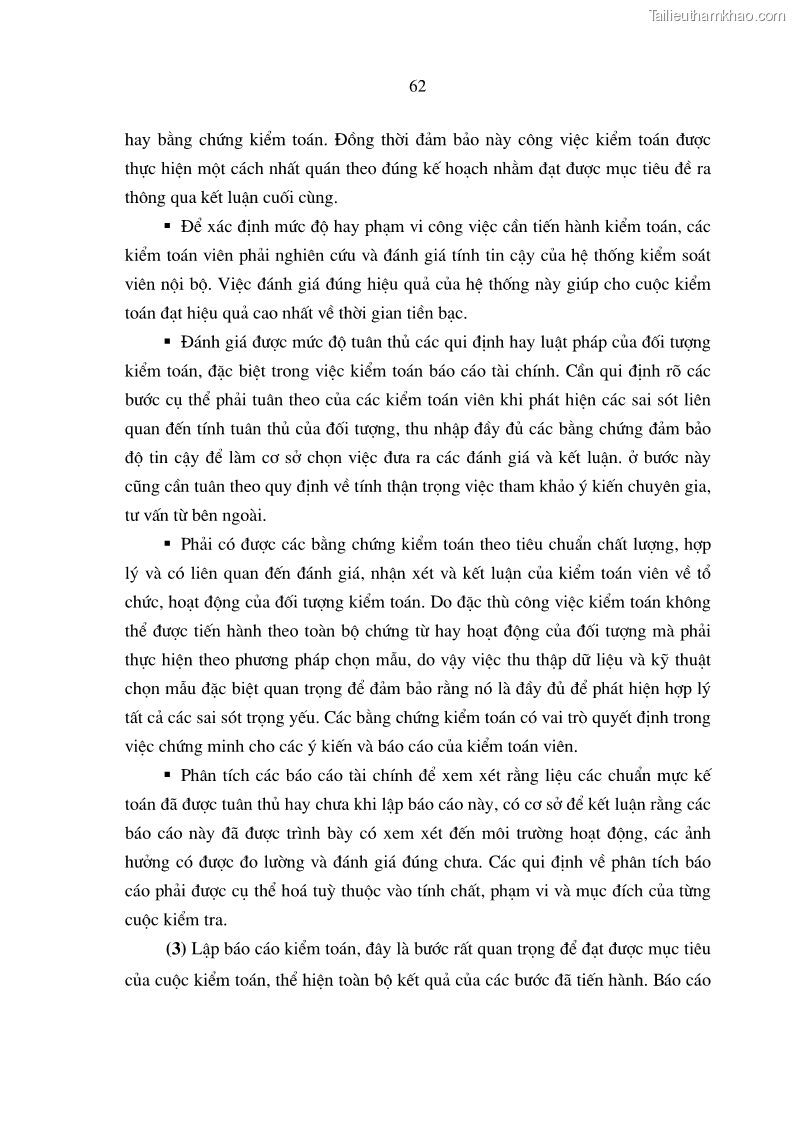 Tailieuthamkhao.com

62

hay bằng chứng kiểm toán. Đồng thời đảm bảo này công việc kiểm toán được thực hiện một cách nhất quán theo đúng kế hoạch nhằm đạt được mục tiêu đề ra thông qua kết luận cuối cùng.

▪ Để xác định mức độ hay phạm vi công việc cần tiến hành kiểm toán, các kiểm toán viên phải nghiên cứu và đánh giá tính tin cậy của hệ thống kiểm soát viên nội bộ. Việc đánh giá đúng hiệu quả của hệ thống này giúp cho cuộc kiểm toán đạt hiệu quả cao nhất về thời gian tiền bạc.

▪ Đánh giá được mức độ tuân thủ các qui định hay luật pháp của đối tượng kiểm toán, đặc biệt trong việc kiểm toán báo cáo tài chính. Cần qui định rõ các bước cụ thể phải tuân theo của các kiểm toán viên khi phát hiện các sai sót liên quan đến tính tuân thủ của đối tượng, thu nhập đầy đủ các bằng chứng đảm bảo độ tin cậy để làm cơ sở chọn việc đưa ra các đánh giá và kết luận. ở bước này cũng cần tuân theo quy định về tính thận trọng việc tham khảo ý kiến chuyên gia, tư vấn từ bên ngoài.

▪ Phải có được các bằng chứng kiểm toán theo tiêu chuẩn chất lượng, hợp lý và có liên quan đến đánh giá, nhận xét và kết luận của kiểm toán viên về tổ chức, hoạt động của đối tượng kiểm toán. Do đặc thù công việc kiểm toán không thể được tiến hành theo toàn bộ chứng từ hay hoạt động của đối tượng mà phải thực hiện theo phương pháp chọn mẫu, do vậy việc thu thập dữ liệu và kỹ thuật chọn mẫu đặc biệt quan trọng để đảm bảo rằng nó là đầy đủ để phát hiện hợp lý tất cả các sai sót trọng yếu. Các bằng chứng kiểm toán có vai trò quyết định trong việc chứng minh cho các ý kiến và báo cáo của kiểm toán viên.

▪ Phân tích các báo cáo tài chính để xem xét rằng liệu các chuẩn mực kế toán đã được tuân thủ hay chưa khi lập báo cáo này, có cơ sở để kết luận rằng các báo cáo này đã được trình bày có xem xét đến môi trường hoạt động, các ảnh hưởng có được đo lường và đánh giá đúng chưa. Các qui định về phân tích báo cáo phải được cụ thể hoá tuỳ thuộc vào tính chất, phạm vi và mục đích của từng cuộc kiểm tra.

(3) Lập báo cáo kiểm toán, đây là bước rất quan trọng để đạt được mục tiêu của cuộc kiểm toán, thể hiện toàn bộ kết quả của các bước đã tiến hành. Báo cáo